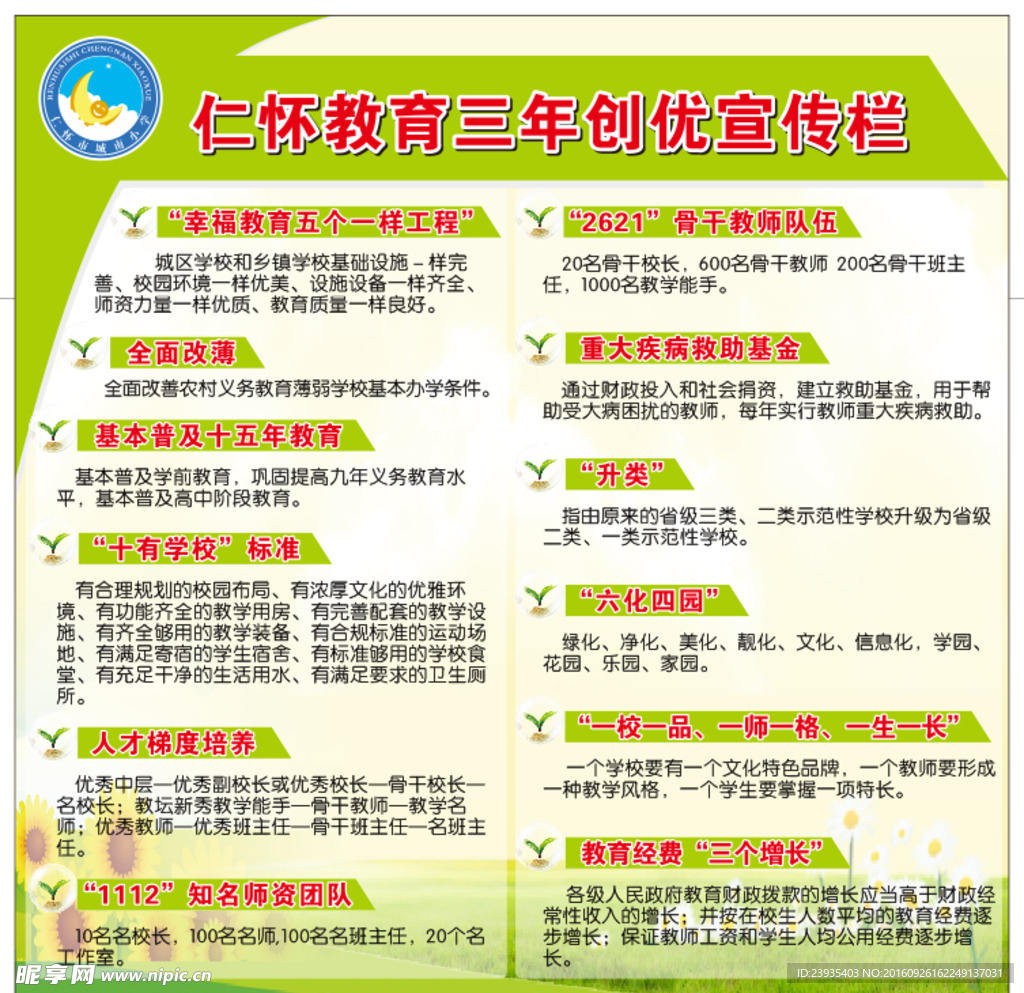 RENHUAISHI CHENGNAN XIAOXUE
仁怀市城南小学

仁怀教育三年创优宣传栏

“幸福教育五个一样工程”

城区学校和乡镇学校基础设施－样完善、校园环境一样优美、设施设备一样齐全、师资力量一样优质、教育质量一样良好。

全面改薄

全面改善农村义务教育薄弱学校基本办学条件。

基本普及十五年教育

基本普及学前教育，巩固提高九年义务教育水平，基本普及高中阶段教育。

“十有学校”标准

有合理规划的校园布局、有浓厚文化的优雅环境、有功能齐全的教学用房、有完善配套的教学设施、有齐全够用的教学装备、有合规标准的运动场地、有满足寄宿的学生宿舍、有标准够用的学校食堂、有充足干净的生活用水、有满足要求的卫生厕所。

人才梯度培养

优秀中层—优秀副校长或优秀校长—骨干校长—名校长；教坛新秀教学能手—骨干教师—教学名师；优秀教师—优秀班主任—骨干班主任—名班主任。

“1112”知名师资团队

10名名校长，100名名师,100名名班主任，20个名工作室。

“2621”骨干教师队伍

20名骨干校长，600名骨干教师 200名骨干班主任，1000名教学能手。

重大疾病救助基金

通过财政投入和社会捐资，建立救助基金，用于帮助受大病困扰的教师，每年实行教师重大疾病救助。

“升类”

指由原来的省级三类、二类示范性学校升级为省级二类、一类示范性学校。

“六化四园”

绿化、净化、美化、靓化、文化、信息化，学园、花园、乐园、家园。

“一校一品、一师一格、一生一长”

一个学校要有一个文化特色品牌，一个教师要形成一种教学风格，一个学生要掌握一项特长。

教育经费“三个增长”

各级人民政府教育财政拨款的增长应当高于财政经常性收入的增长；并按在校生人数平均的教育经费逐步增长；保证教师工资和学生人均公用经费逐步增长。

昵享网
ID:23935403 NO:20160926162249137031